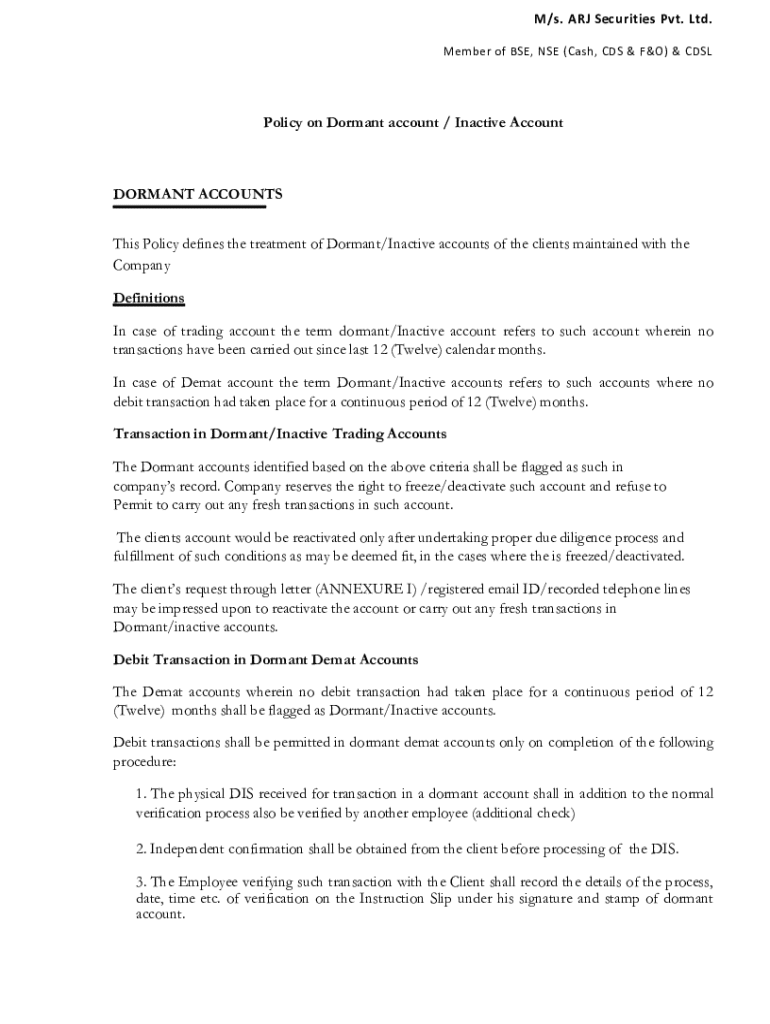 M/s. ARJ Securities Pvt. Ltd.

Member of BSE, NSE (Cash, CDS & F&O) & CDSL

Policy on Dormant account / Inactive Account

DORMANT ACCOUNTS

This Policy defines the treatment of Dormant/Inactive accounts of the clients maintained with the Company

Definitions

In case of trading account the term dormant/Inactive account refers to such account wherein no transactions have been carried out since last 12 (Twelve) calendar months.

In case of Demat account the term Dormant/Inactive accounts refers to such accounts where no debit transaction had taken place for a continuous period of 12 (Twelve) months.

Transaction in Dormant/Inactive Trading Accounts

The Dormant accounts identified based on the above criteria shall be flagged as such in company's record. Company reserves the right to freeze/deactivate such account and refuse to Permit to carry out any fresh transactions in such account.

The clients account would be reactivated only after undertaking proper due diligence process and fulfillment of such conditions as may be deemed fit, in the cases where the is freezed/deactivated.

The client's request through letter (ANNEXURE I) /registered email ID/recorded telephone lines may be impressed upon to reactivate the account or carry out any fresh transactions in Dormant/inactive accounts.

Debit Transaction in Dormant Demat Accounts

The Demat accounts wherein no debit transaction had taken place for a continuous period of 12 (Twelve) months shall be flagged as Dormant/Inactive accounts.

Debit transactions shall be permitted in dormant demat accounts only on completion of the following procedure:

1. The physical DIS received for transaction in a dormant account shall in addition to the normal verification process also be verified by another employee (additional check)

2. Independent confirmation shall be obtained from the client before processing of the DIS.

3. The Employee verifying such transaction with the Client shall record the details of the process, date, time etc. of verification on the Instruction Slip under his signature and stamp of dormant account.